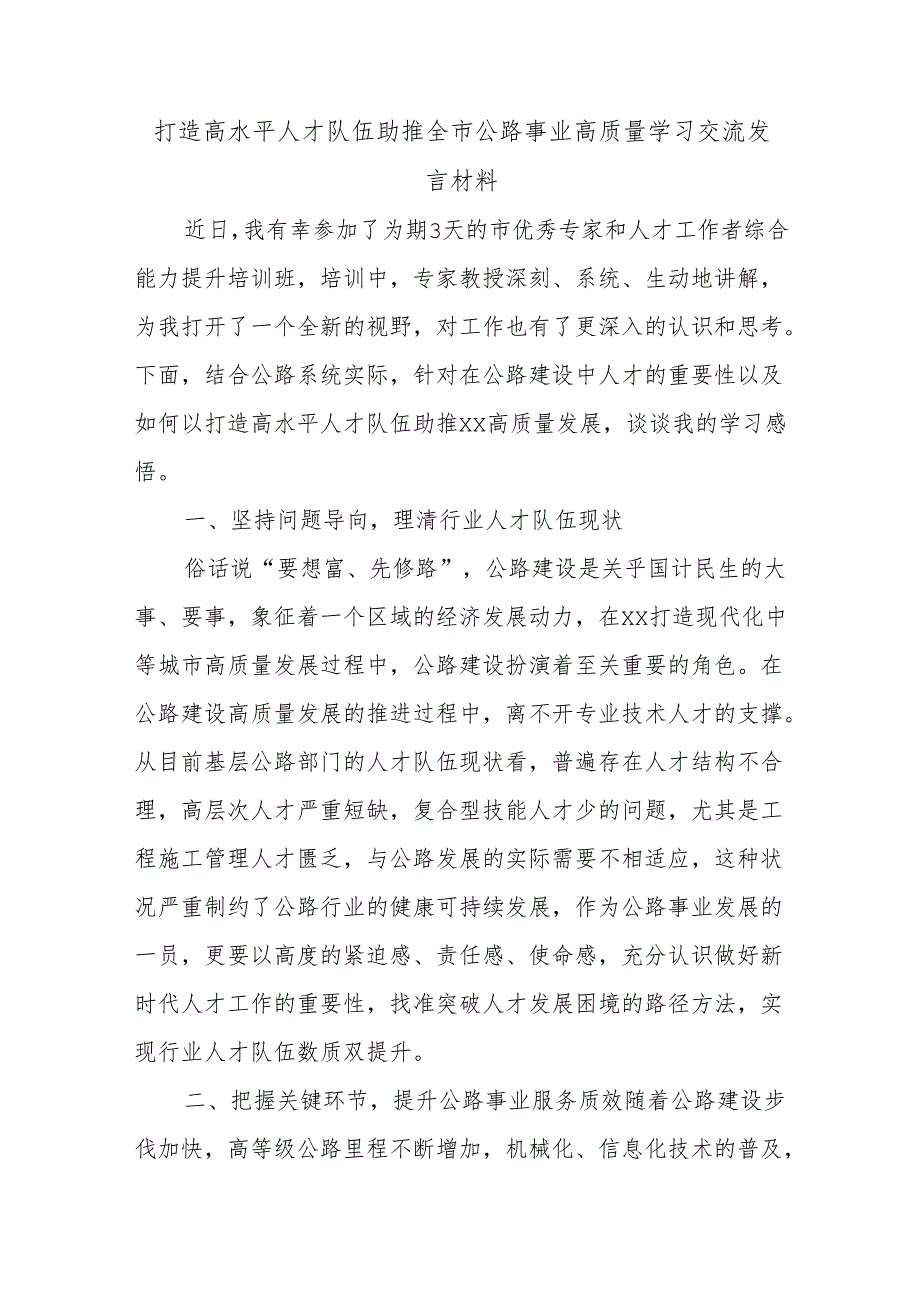 打造高水平人才队伍助推全市公路事业高质量学习交流发言材料

近日,我有幸参加了为期3天的市优秀专家和人才工作者综合能力提升培训班，培训中，专家教授深刻、系统、生动地讲解，为我打开了一个全新的视野，对工作也有了更深入的认识和思考。下面，结合公路系统实际，针对在公路建设中人才的重要性以及如何以打造高水平人才队伍助推XX高质量发展，谈谈我的学习感悟。

一、坚持问题导向，理清行业人才队伍现状

俗话说“要想富、先修路”，公路建设是关乎国计民生的大事、要事，象征着一个区域的经济发展动力，在XX打造现代化中等城市高质量发展过程中，公路建设扮演着至关重要的角色。在公路建设高质量发展的推进过程中，离不开专业技术人才的支撑。从目前基层公路部门的人才队伍现状看，普遍存在人才结构不合理，高层次人才严重短缺，复合型技能人才少的问题，尤其是工程施工管理人才匮乏，与公路发展的实际需要不相适应，这种状况严重制约了公路行业的健康可持续发展，作为公路事业发展的一员，更要以高度的紧迫感、责任感、使命感，充分认识做好新时代人才工作的重要性，找准突破人才发展困境的路径方法，实现行业人才队伍数质双提升。

二、把握关键环节，提升公路事业服务质效随着公路建设步伐加快，高等级公路里程不断增加，机械化、信息化技术的普及，